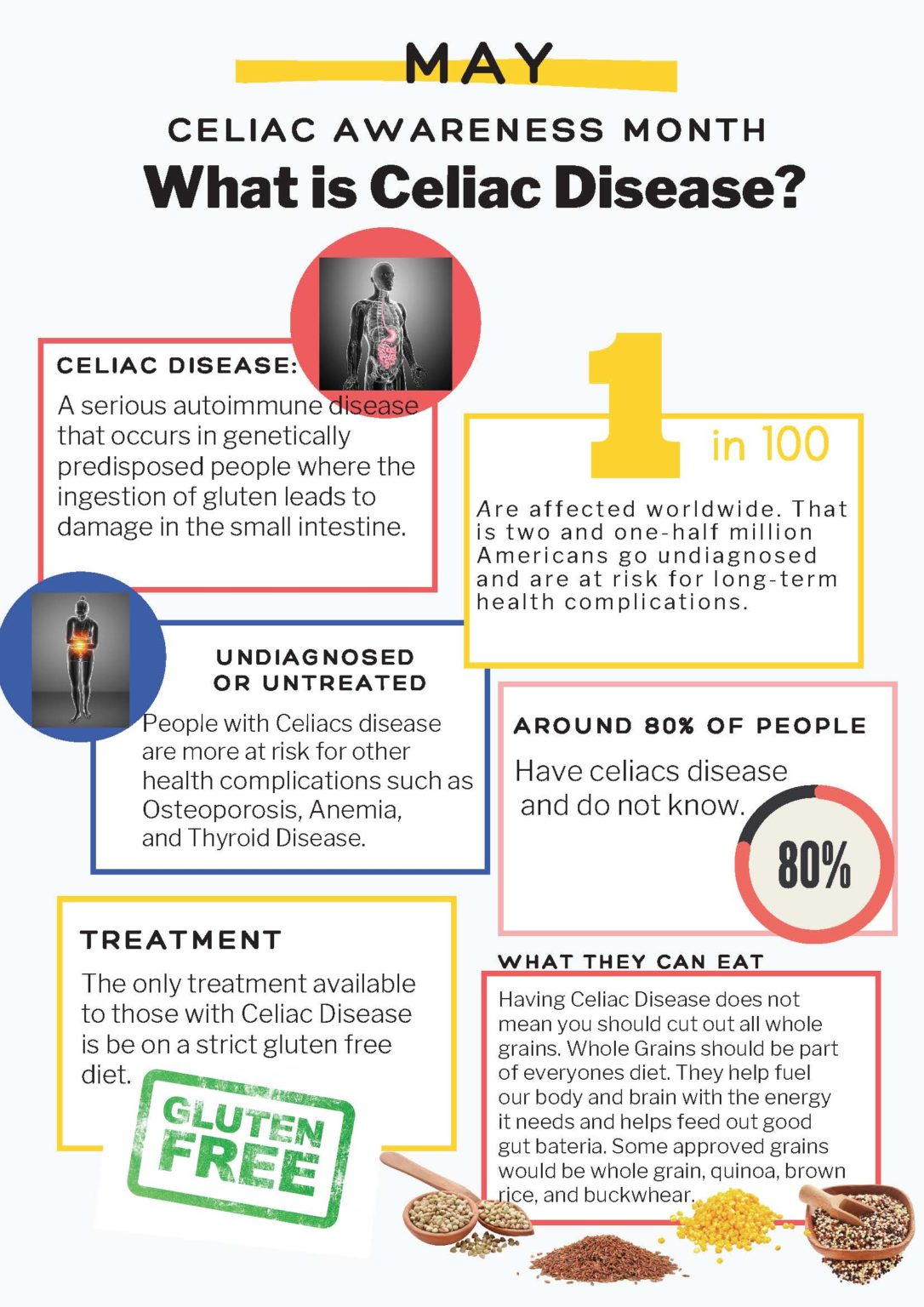 MAY

CELIAC AWARENESS MONTH

What is Celiac Disease?

CELIAC DISEASE:

A serious autoimmune disease that occurs in genetically predisposed people where the ingestion of gluten leads to damage in the small intestine.

1 in 100

Are affected worldwide. That is two and one-half million Americans go undiagnosed and are at risk for long-term health complications.

UNDIAGNOSED OR UNTREATED

People with Celiacs disease are more at risk for other health complications such as Osteoporosis, Anemia, and Thyroid Disease.

AROUND 80% OF PEOPLE

Have celiacs disease and do not know.

80%

TREATMENT

The only treatment available to those with Celiac Disease is be on a strict gluten free diet.

GLUTEN FREE

WHAT THEY CAN EAT

Having Celiac Disease does not mean you should cut out all whole grains. Whole Grains should be part of everyones diet. They help fuel our body and brain with the energy it needs and helps feed out good gut bateria. Some approved grains would be whole grain, quinoa, brown rice, and buckwhear.